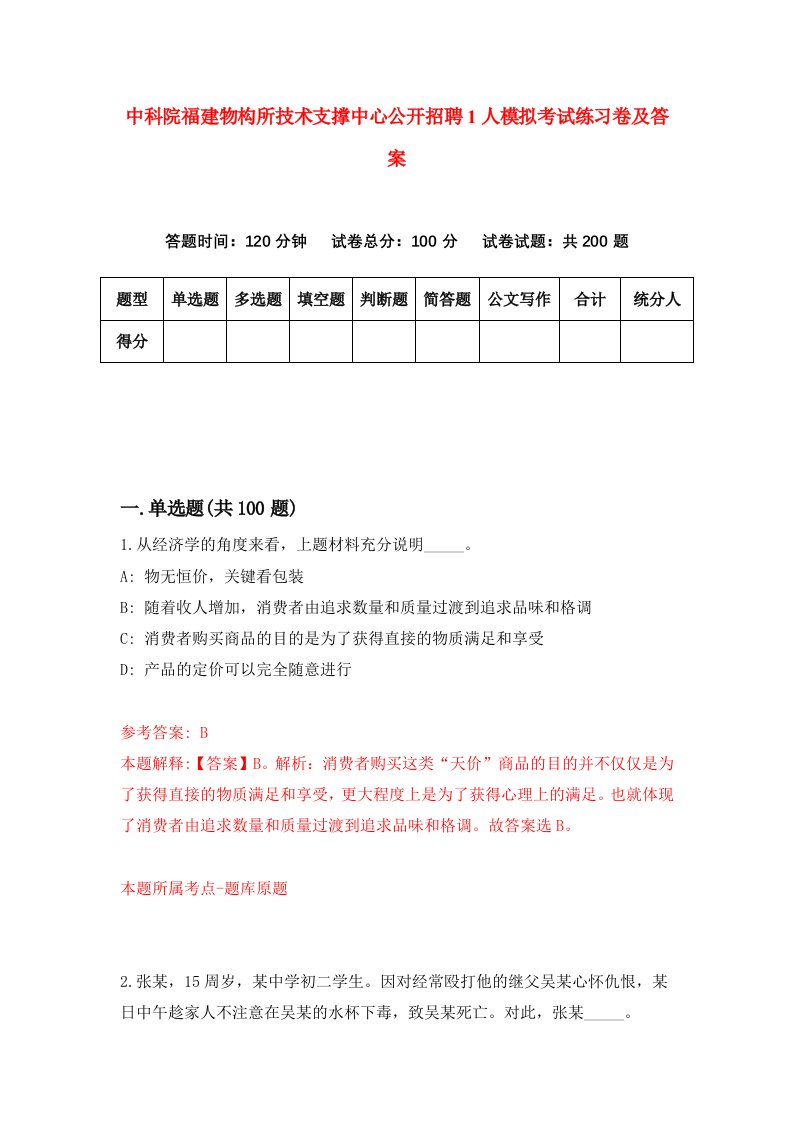 中科院福建物构所技术支撑中心公开招聘1人模拟考试练习卷及答案

答题时间：120分钟　试卷总分：100分　试卷试题：共200题

| 题型 | 单选题 | 多选题 | 填空题 | 判断题 | 简答题 | 公文写作 | 合计 | 统分人 |
|---|---|---|---|---|---|---|---|---|
| 得分 | | | | | | | | |

一.单选题(共100题)

1.从经济学的角度来看，上题材料充分说明_____。

A: 物无恒价，关键看包装

B: 随着收人增加，消费者由追求数量和质量过渡到追求品味和格调

C: 消费者购买商品的目的是为了获得直接的物质满足和享受

D: 产品的定价可以完全随意进行

参考答案: B

本题解释:【答案】B。解析：消费者购买这类“天价”商品的目的并不仅仅是为了获得直接的物质满足和享受，更大程度上是为了获得心理上的满足。也就体现了消费者由追求数量和质量过渡到追求品味和格调。故答案选B。

本题所属考点-题库原题

2.张某，15周岁，某中学初二学生。因对经常殴打他的继父吴某心怀仇恨，某日中午趁家人不注意在吴某的水杯下毒，致吴某死亡。对此，张某_____。